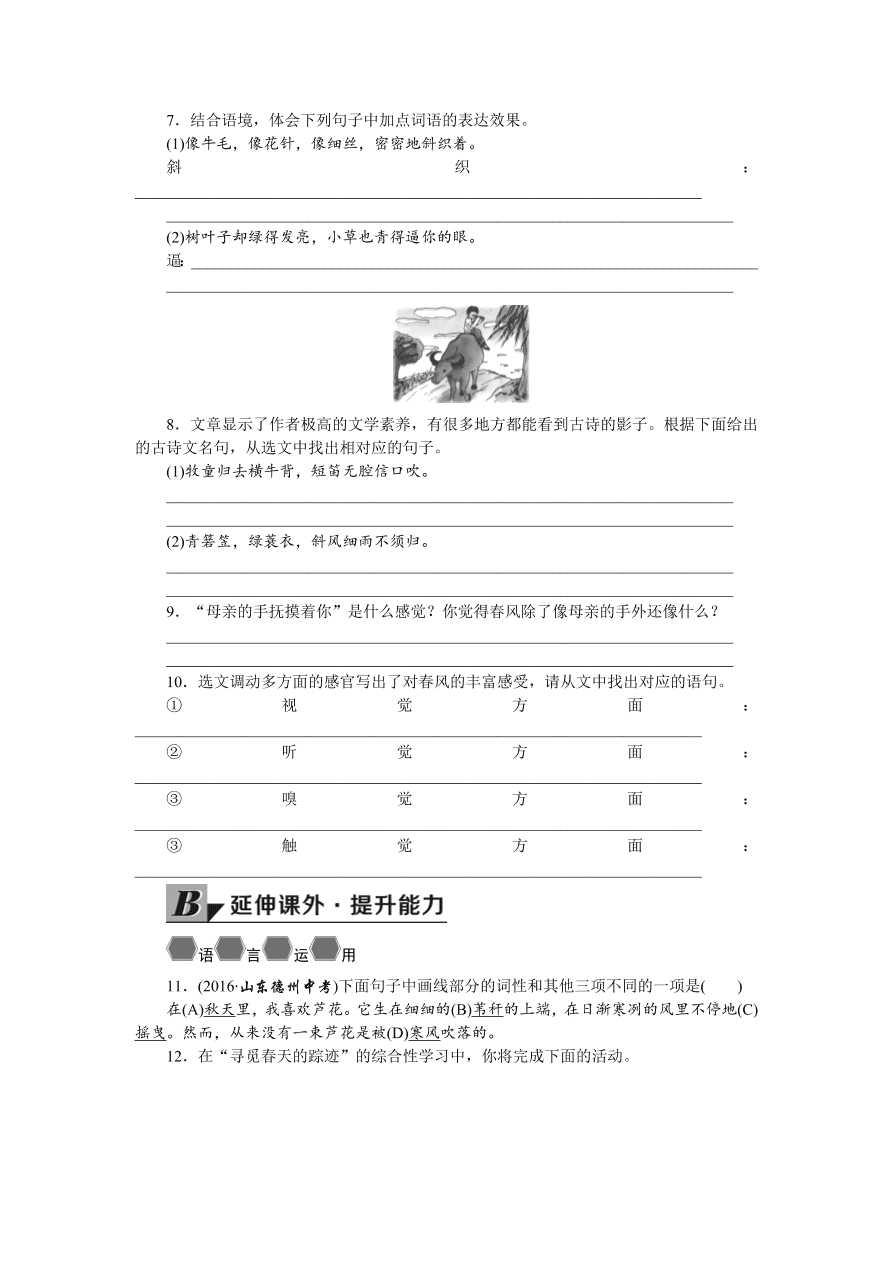 7．结合语境，体会下列句子中加点词语的表达效果。

(1)像牛毛，像花针，像细丝，密密地斜织着。

斜织：

(2)树叶子却绿得发亮，小草也青得逼你的眼。

逼：

8．文章显示了作者极高的文学素养，有很多地方都能看到古诗的影子。根据下面给出的古诗文名句，从选文中找出相对应的句子。

(1)牧童归去横牛背，短笛无腔信口吹。

(2)青箬笠，绿蓑衣，斜风细雨不须归。

9．“母亲的手抚摸着你”是什么感觉？你觉得春风除了像母亲的手外还像什么？

10．选文调动多方面的感官写出了对春风的丰富感受，请从文中找出对应的语句。

①视觉方面：

②听觉方面：

③嗅觉方面：

③触觉方面：

B 延伸课外·提升能力

语言运用

11．(2016·山东德州中考)下面句子中画线部分的词性和其他三项不同的一项是(　　)

在(A)秋天里，我喜欢芦花。它生在细细的(B)苇秆的上端，在日渐寒冽的风里不停地(C)摇曳。然而，从来没有一束芦花是被(D)寒风吹落的。

12．在“寻觅春天的踪迹”的综合性学习中，你将完成下面的活动。